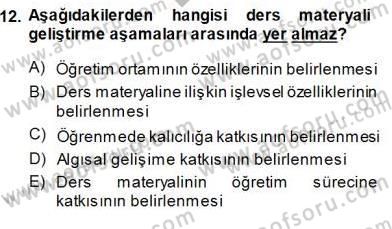 12. Aşağıdakilerden hangisi ders materyali geliştirme aşamaları arasında yer almaz?

A) Öğretim ortamının özelliklerinin belirlenmesi
B) Ders materyaline ilişkin işlevsel özelliklerinin belirlenmesi
C) Öğrenmede kalıcılığa katkısının belirlenmesi
D) Algısal gelişime katkısının belirlenmesi
E) Ders materyalinin öğretim sürecine katkısının belirlenmesi

www.aofsoru.com